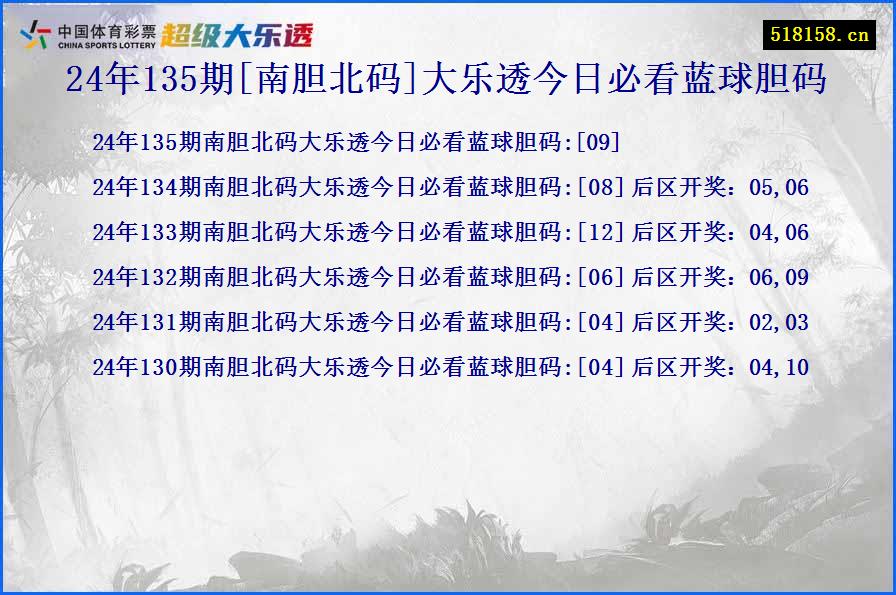 中国体育彩票
CHINA SPORTS LOTTERY
超级大乐透

518158.cn

24年135期[南胆北码]大乐透今日必看蓝球胆码

24年135期南胆北码大乐透今日必看蓝球胆码:[09]

24年134期南胆北码大乐透今日必看蓝球胆码:[08] 后区开奖：05,06

24年133期南胆北码大乐透今日必看蓝球胆码:[12] 后区开奖：04,06

24年132期南胆北码大乐透今日必看蓝球胆码:[06] 后区开奖：06,09

24年131期南胆北码大乐透今日必看蓝球胆码:[04] 后区开奖：02,03

24年130期南胆北码大乐透今日必看蓝球胆码:[04] 后区开奖：04,10